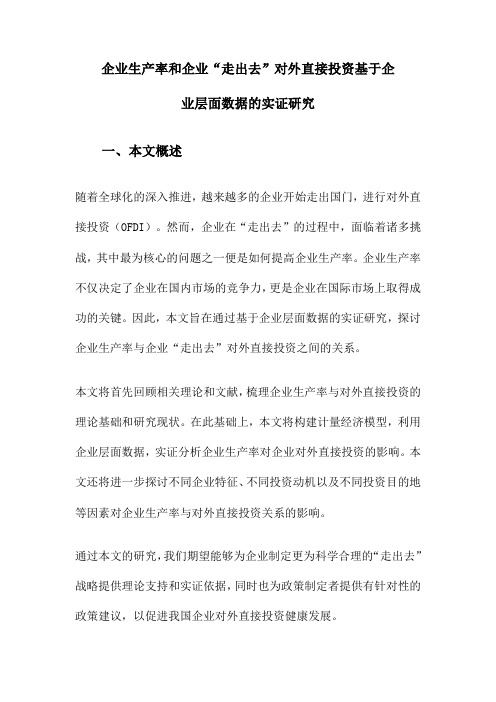 企业生产率和企业“走出去”对外直接投资基于企业层面数据的实证研究

一、本文概述

随着全球化的深入推进，越来越多的企业开始走出国门，进行对外直接投资（OFDI）。然而，企业在“走出去”的过程中，面临着诸多挑战，其中最为核心的问题之一便是如何提高企业生产率。企业生产率不仅决定了企业在国内市场的竞争力，更是企业在国际市场上取得成功的关键。因此，本文旨在通过基于企业层面数据的实证研究，探讨企业生产率与企业“走出去”对外直接投资之间的关系。

本文将首先回顾相关理论和文献，梳理企业生产率与对外直接投资的理论基础和研究现状。在此基础上，本文将构建计量经济模型，利用企业层面数据，实证分析企业生产率对企业对外直接投资的影响。本文还将进一步探讨不同企业特征、不同投资动机以及不同投资目的地等因素对企业生产率与对外直接投资关系的影响。

通过本文的研究，我们期望能够为企业制定更为科学合理的“走出去”战略提供理论支持和实证依据，同时也为政策制定者提供有针对性的政策建议，以促进我国企业对外直接投资健康发展。